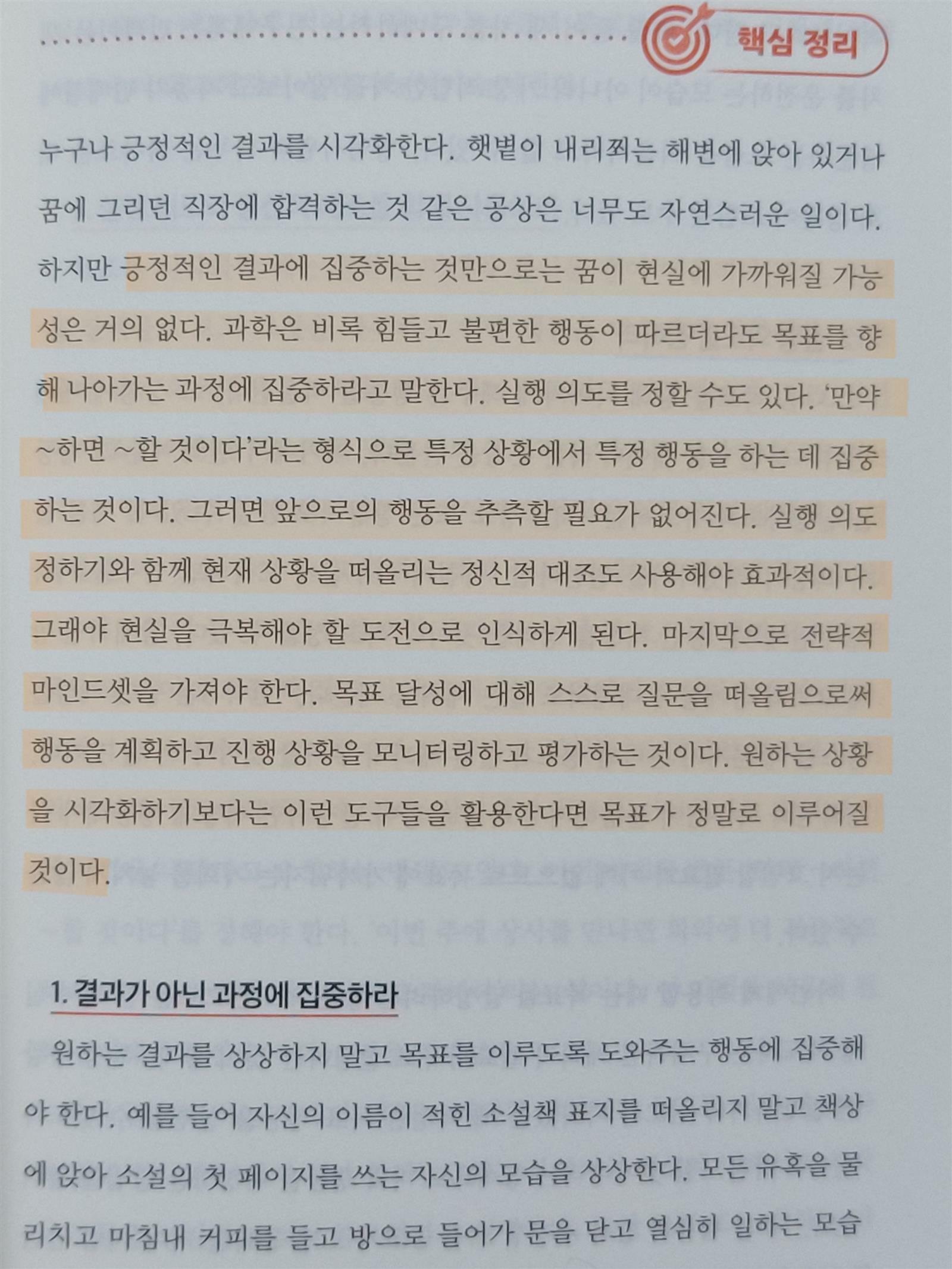 핵심 정리

누구나 긍정적인 결과를 시각화한다. 햇볕이 내리쬐는 해변에 앉아 있거나 꿈에 그리던 직장에 합격하는 것 같은 공상은 너무도 자연스러운 일이다. 하지만 긍정적인 결과에 집중하는 것만으로는 꿈이 현실에 가까워질 가능성은 거의 없다. 과학은 비록 힘들고 불편한 행동이 따르더라도 목표를 향해 나아가는 과정에 집중하라고 말한다. 실행 의도를 정할 수도 있다. '만약 ~하면 ~할 것이다'라는 형식으로 특정 상황에서 특정 행동을 하는 데 집중하는 것이다. 그러면 앞으로의 행동을 추측할 필요가 없어진다. 실행 의도 정하기와 함께 현재 상황을 떠올리는 정신적 대조도 사용해야 효과적이다. 그래야 현실을 극복해야 할 도전으로 인식하게 된다. 마지막으로 전략적 마인드셋을 가져야 한다. 목표 달성에 대해 스스로 질문을 떠올림으로써 행동을 계획하고 진행 상황을 모니터링하고 평가하는 것이다. 원하는 상황을 시각화하기보다는 이런 도구들을 활용한다면 목표가 정말로 이루어질 것이다.

1. 결과가 아닌 과정에 집중하라

원하는 결과를 상상하지 말고 목표를 이루도록 도와주는 행동에 집중해야 한다. 예를 들어 자신의 이름이 적힌 소설책 표지를 떠올리지 말고 책상에 앉아 소설의 첫 페이지를 쓰는 자신의 모습을 상상한다. 모든 유혹을 물리치고 마침내 커피를 들고 방으로 들어가 문을 닫고 열심히 일하는 모습